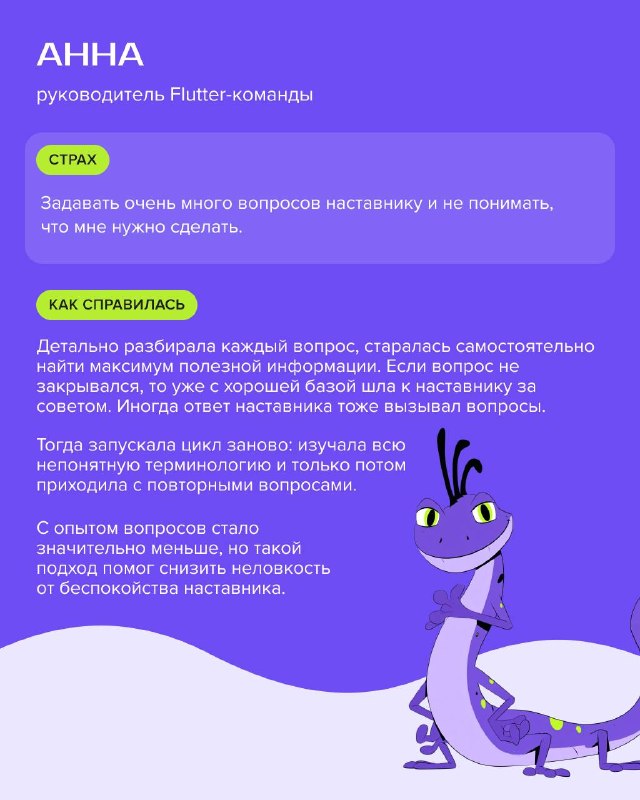 АННА

руководитель Flutter-команды

СТРАХ

Задавать очень много вопросов наставнику и не понимать, что мне нужно сделать.

КАК СПРАВИЛАСЬ

Детально разбирала каждый вопрос, старалась самостоятельно найти максимум полезной информации. Если вопрос не закрывался, то уже с хорошей базой шла к наставнику за советом. Иногда ответ наставника тоже вызывал вопросы.

Тогда запускала цикл заново: изучала всю непонятную терминологию и только потом приходила с повторными вопросами.

С опытом вопросов стало значительно меньше, но такой подход помог снизить неловкость от беспокойства наставника.